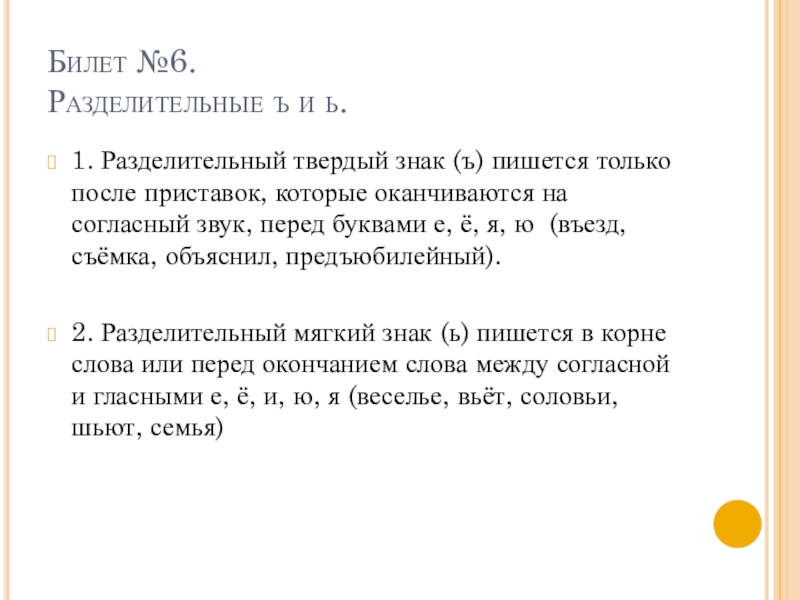 Билет №6.
Разделительные ъ и ь.

1. Разделительный твердый знак (ъ) пишется только после приставок, которые оканчиваются на согласный звук, перед буквами е, ё, я, ю (въезд, съёмка, объяснил, предъюбилейный).

2. Разделительный мягкий знак (ь) пишется в корне слова или перед окончанием слова между согласной и гласными е, ё, и, ю, я (веселье, вьёт, соловьи, шьют, семья)